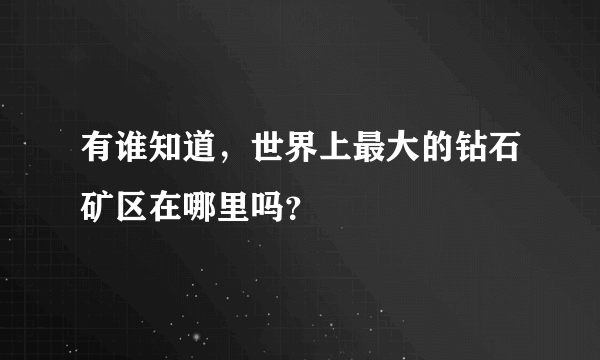 有谁知道，世界上最大的钻石矿区在哪里吗?